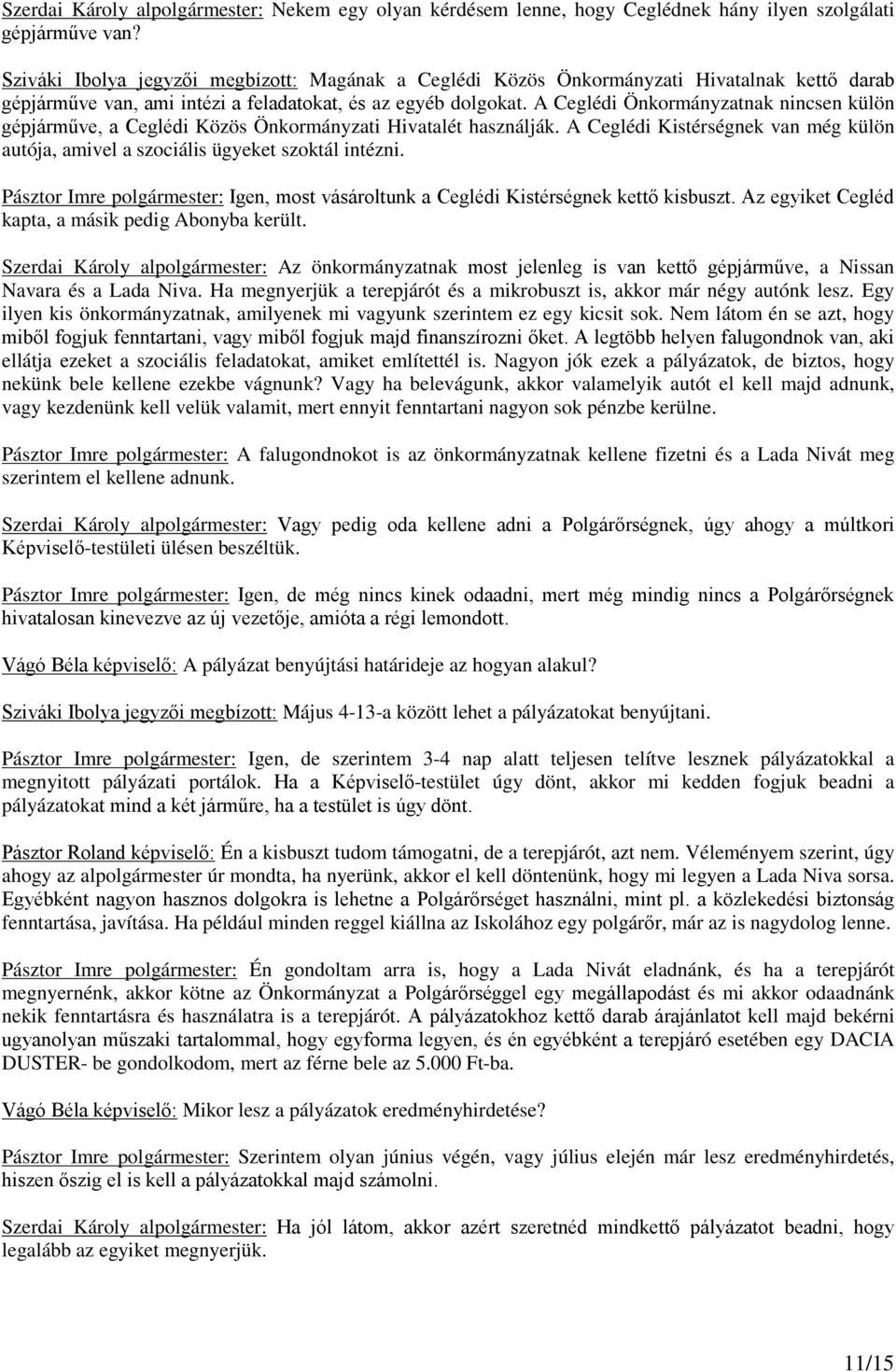 Szerdai Károly alpolgármester: Nekem egy olyan kérdésem lenne, hogy Ceglédnek hány ilyen szolgálati gépjárműve van?

Sziváki Ibolya jegyzői megbízott: Magának a Ceglédi Közös Önkormányzati Hivatalnak kettő darab gépjárműve van, ami intézi a feladatokat, és az egyéb dolgokat. A Ceglédi Önkormányzatnak nincsen külön gépjárműve, a Ceglédi Közös Önkormányzati Hivatalét használják. A Ceglédi Kistérségnek van még külön autója, amivel a szociális ügyeket szoktál intézni.

Pásztor Imre polgármester: Igen, most vásároltunk a Ceglédi Kistérségnek kettő kisbuszt. Az egyiket Cegléd kapta, a másik pedig Abonyba került.

Szerdai Károly alpolgármester: Az önkormányzatnak most jelenleg is van kettő gépjárműve, a Nissan Navara és a Lada Niva. Ha megnyerjük a terepjárót és a mikrobuszt is, akkor már négy autónk lesz. Egy ilyen kis önkormányzatnak, amilyenek mi vagyunk szerintem ez egy kicsit sok. Nem látom én se azt, hogy miből fogjuk fenntartani, vagy miből fogjuk majd finanszírozni őket. A legtöbb helyen falugondnok van, aki ellátja ezeket a szociális feladatokat, amiket említettél is. Nagyon jók ezek a pályázatok, de biztos, hogy nekünk bele kellene ezekbe vágnunk? Vagy ha belevágunk, akkor valamelyik autót el kell majd adnunk, vagy kezdenünk kell velük valamit, mert ennyit fenntartani nagyon sok pénzbe kerülne.

Pásztor Imre polgármester: A falugondnokot is az önkormányzatnak kellene fizetni és a Lada Nivát meg szerintem el kellene adnunk.

Szerdai Károly alpolgármester: Vagy pedig oda kellene adni a Polgárőrségnek, úgy ahogy a múltkori Képviselő-testületi ülésen beszéltük.

Pásztor Imre polgármester: Igen, de még nincs kinek odaadni, mert még mindig nincs a Polgárőrségnek hivatalosan kinevezve az új vezetője, amióta a régi lemondott.

Vágó Béla képviselő: A pályázat benyújtási határideje az hogyan alakul?

Sziváki Ibolya jegyzői megbízott: Május 4-13-a között lehet a pályázatokat benyújtani.

Pásztor Imre polgármester: Igen, de szerintem 3-4 nap alatt teljesen telítve lesznek pályázatokkal a megnyitott pályázati portálok. Ha a Képviselő-testület úgy dönt, akkor mi kedden fogjuk beadni a pályázatokat mind a két járműre, ha a testület is úgy dönt.

Pásztor Roland képviselő: Én a kisbuszt tudom támogatni, de a terepjárót, azt nem. Véleményem szerint, úgy ahogy az alpolgármester úr mondta, ha nyerünk, akkor el kell döntenünk, hogy mi legyen a Lada Niva sorsa. Egyébként nagyon hasznos dolgokra is lehetne a Polgárőrséget használni, mint pl. a közlekedési biztonság fenntartása, javítása. Ha például minden reggel kiállna az Iskolához egy polgárőr, már az is nagydolog lenne.

Pásztor Imre polgármester: Én gondoltam arra is, hogy a Lada Nivát eladnánk, és ha a terepjárót megnyernénk, akkor kötne az Önkormányzat a Polgárőrséggel egy megállapodást és mi akkor odaadnánk nekik fenntartásra és használatra is a terepjárót. A pályázatokhoz kettő darab árajánlatot kell majd bekérni ugyanolyan műszaki tartalommal, hogy egyforma legyen, és én egyébként a terepjáró esetében egy DACIA DUSTER- be gondolkodom, mert az férne bele az 5.000 Ft-ba.

Vágó Béla képviselő: Mikor lesz a pályázatok eredményhirdetése?

Pásztor Imre polgármester: Szerintem olyan június végén, vagy július elején már lesz eredményhirdetés, hiszen őszig el is kell a pályázatokkal majd számolni.

Szerdai Károly alpolgármester: Ha jól látom, akkor azért szeretnéd mindkettő pályázatot beadni, hogy legalább az egyiket megnyerjük.

11/15